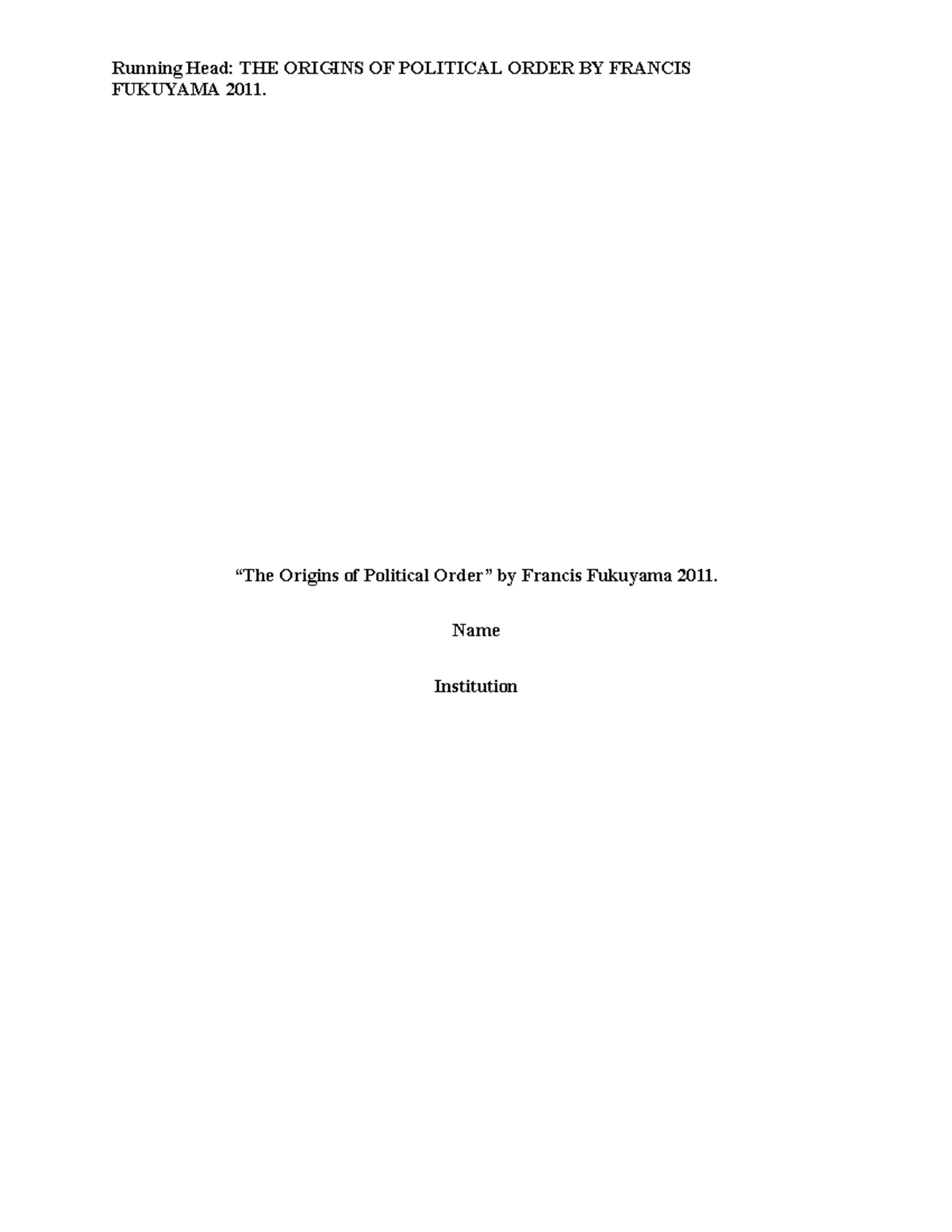 Running Head: THE ORIGINS OF POLITICAL ORDER BY FRANCIS FUKUYAMA 2011.

“The Origins of Political Order” by Francis Fukuyama 2011.

Name

Institution